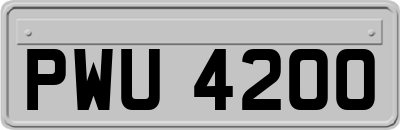 PWU 4200